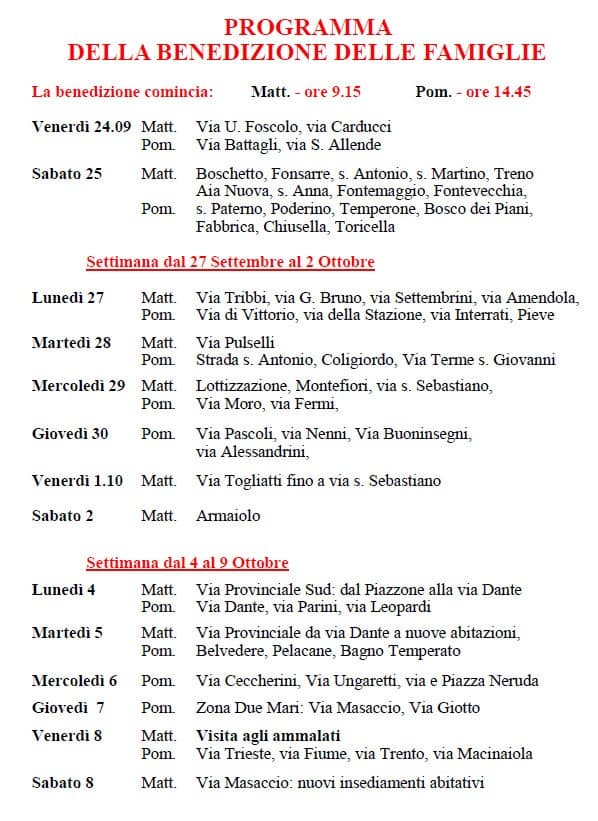 PROGRAMMA
DELLA BENEDIZIONE DELLE FAMIGLIE

La benedizione comincia: Matt. - ore 9.15 Pom. - ore 14.45

Venerdì 24.09 Matt. Via U. Foscolo, via Carducci
Pom. Via Battagli, via S. Allende

Sabato 25 Matt. Boschetto, Fonsarre, s. Antonio, s. Martino, Treno Aia Nuova, s. Anna, Fontemaggio, Fontevecchia,
Pom. s. Paterno, Poderino, Temperone, Bosco dei Piani, Fabbrica, Chiusella, Toricella

Settimana dal 27 Settembre al 2 Ottobre

Lunedì 27 Matt. Via Tribbi, via G. Bruno, via Settembrini, via Amendola,
Pom. Via di Vittorio, via della Stazione, via Interrati, Pieve

Martedì 28 Matt. Via Pulselli
Pom. Strada s. Antonio, Coligiordo, Via Terme s. Giovanni

Mercoledì 29 Matt. Lottizzazione, Montefiori, via s. Sebastiano,
Pom. Via Moro, via Fermi,

Giovedì 30 Pom. Via Pascoli, via Nenni, Via Buoninsegni, via Alessandrini,

Venerdì 1.10 Matt. Via Togliatti fino a via s. Sebastiano

Sabato 2 Matt. Armaiolo

Settimana dal 4 al 9 Ottobre

Lunedì 4 Matt. Via Provinciale Sud: dal Piazzone alla via Dante
Pom. Via Dante, via Parini, via Leopardi

Martedì 5 Matt. Via Provinciale da via Dante a nuove abitazioni,
Pom. Belvedere, Pelacane, Bagno Temperato

Mercoledì 6 Pom. Via Ceccherini, Via Ungaretti, via e Piazza Neruda

Giovedì 7 Pom. Zona Due Mari: Via Masaccio, Via Giotto

Venerdì 8 Matt. Visita agli ammalati
Pom. Via Trieste, via Fiume, via Trento, via Macinaiola

Sabato 8 Matt. Via Masaccio: nuovi insediamenti abitativi